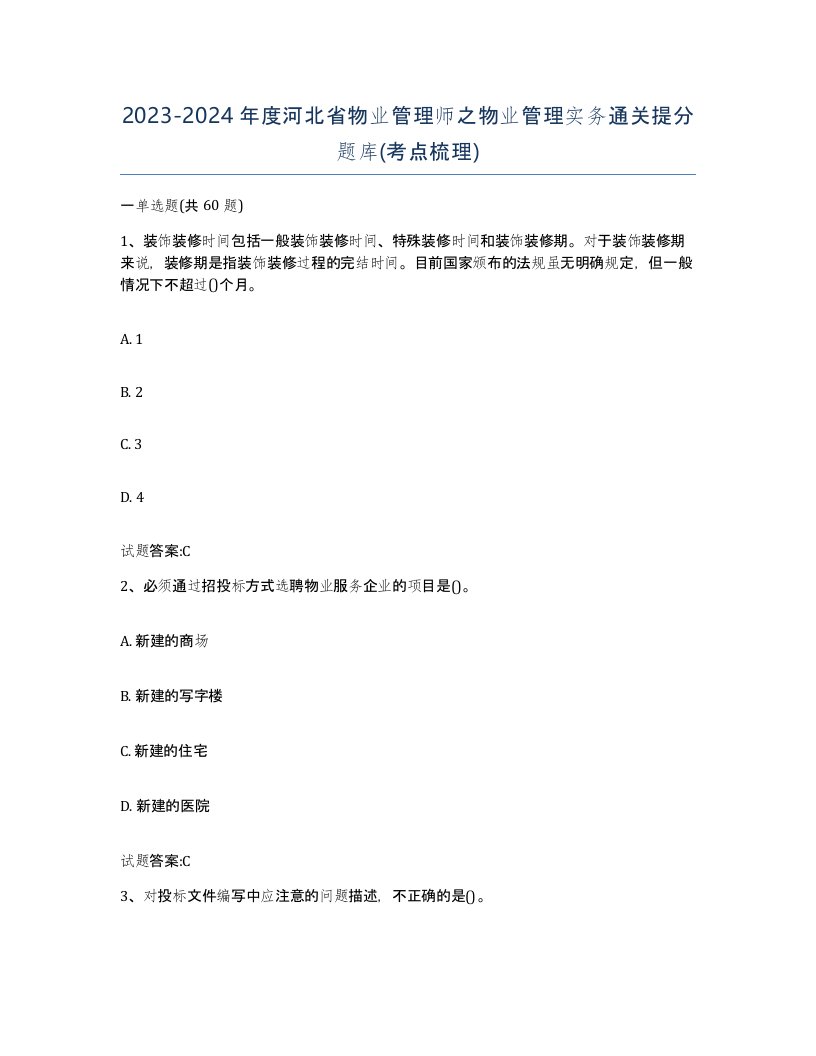 2023-2024年度河北省物业管理师之物业管理实务通关提分题库(考点梳理)

一单选题(共 60 题)

1、装饰装修时间包括一般装饰装修时间、特殊装修时间和装饰装修期。对于装饰装修期来说，装修期是指装饰装修过程的完结时间。目前国家颁布的法规虽无明确规定，但一般情况下不超过()个月。

A. 1

B. 2

C. 3

D. 4

试题答案:C

2、必须通过招投标方式选聘物业服务企业的项目是()。

A. 新建的商场

B. 新建的写字楼

C. 新建的住宅

D. 新建的医院

试题答案:C

3、对投标文件编写中应注意的问题描述，不正确的是()。